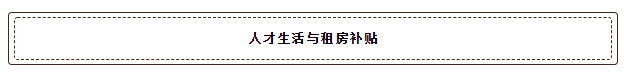 人才生活与租房补贴